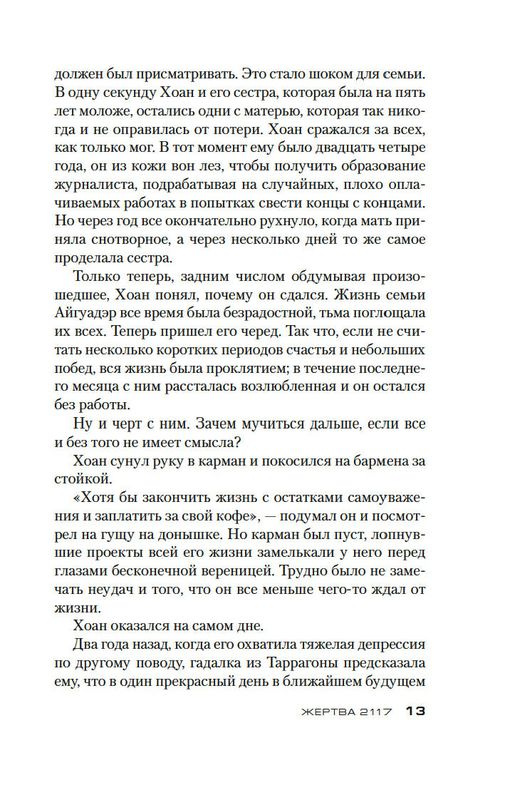 должен был присматривать. Это стало шоком для семьи. В одну секунду Хоан и его сестра, которая была на пять лет моложе, остались одни с матерью, которая так никогда и не оправилась от потери. Хоан сражался за всех, как только мог. В тот момент ему было двадцать четыре года, он из кожи вон лез, чтобы получить образование журналиста, подрабатывая на случайных, плохо оплачиваемых работах в попытках свести концы с концами. Но через год все окончательно рухнуло, когда мать приняла снотворное, а через несколько дней то же самое проделала сестра.

Только теперь, задним числом обдумывая произошедшее, Хоан понял, почему он сдался. Жизнь семьи Айгуадэр все время была безрадостной, тьма поглощала их всех. Теперь пришел его черед. Так что, если не считать несколько коротких периодов счастья и небольших побед, вся жизнь была проклятием; в течение последнего месяца с ним рассталась возлюбленная и он остался без работы.

Ну и черт с ним. Зачем мучиться дальше, если все и без того не имеет смысла?

Хоан сунул руку в карман и покосился на бармена за стойкой.

«Хотя бы закончить жизнь с остатками самоуважения и заплатить за свой кофе», — подумал он и посмотрел на гущу на донышке. Но карман был пуст, лопнувшие проекты всей его жизни замелькали у него перед глазами бесконечной вереницей. Трудно было не замечать неудач и того, что он все меньше чего-то ждал от жизни.

Хоан оказался на самом дне.

Два года назад, когда его охватила тяжелая депрессия по другому поводу, гадалка из Таррагоны предсказала ему, что в один прекрасный день в ближайшем будущем

ЖЕРТВА 2117 13